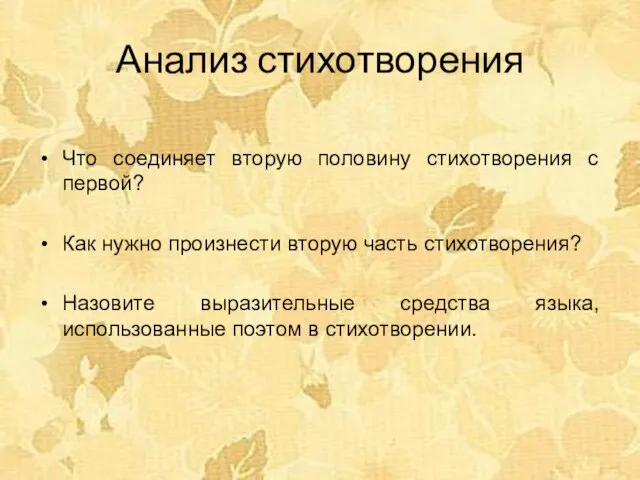 Анализ стихотворения

• Что соединяет вторую половину стихотворения с первой?

• Как нужно произнести вторую часть стихотворения?

• Назовите выразительные средства языка, использованные поэтом в стихотворении.